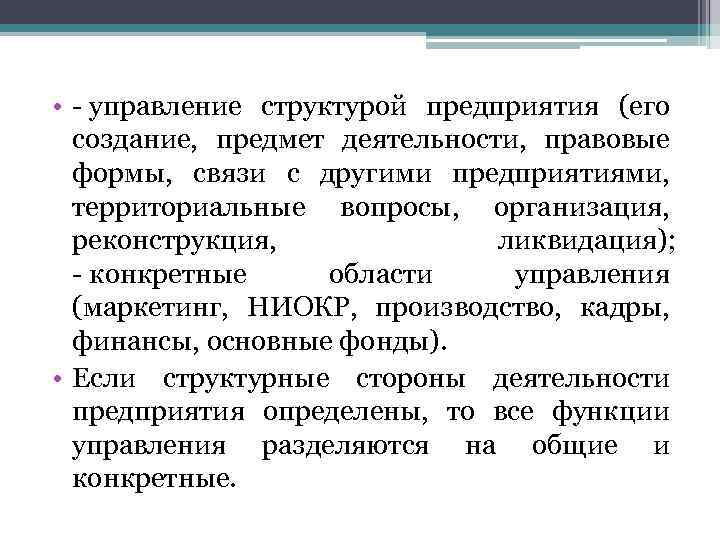 • - управление структурой предприятия (его создание, предмет деятельности, правовые формы, связи с другими предприятиями, территориальные вопросы, организация, реконструкция, ликвидация);
- конкретные области управления (маркетинг, НИОКР, производство, кадры, финансы, основные фонды).

• Если структурные стороны деятельности предприятия определены, то все функции управления разделяются на общие и конкретные.